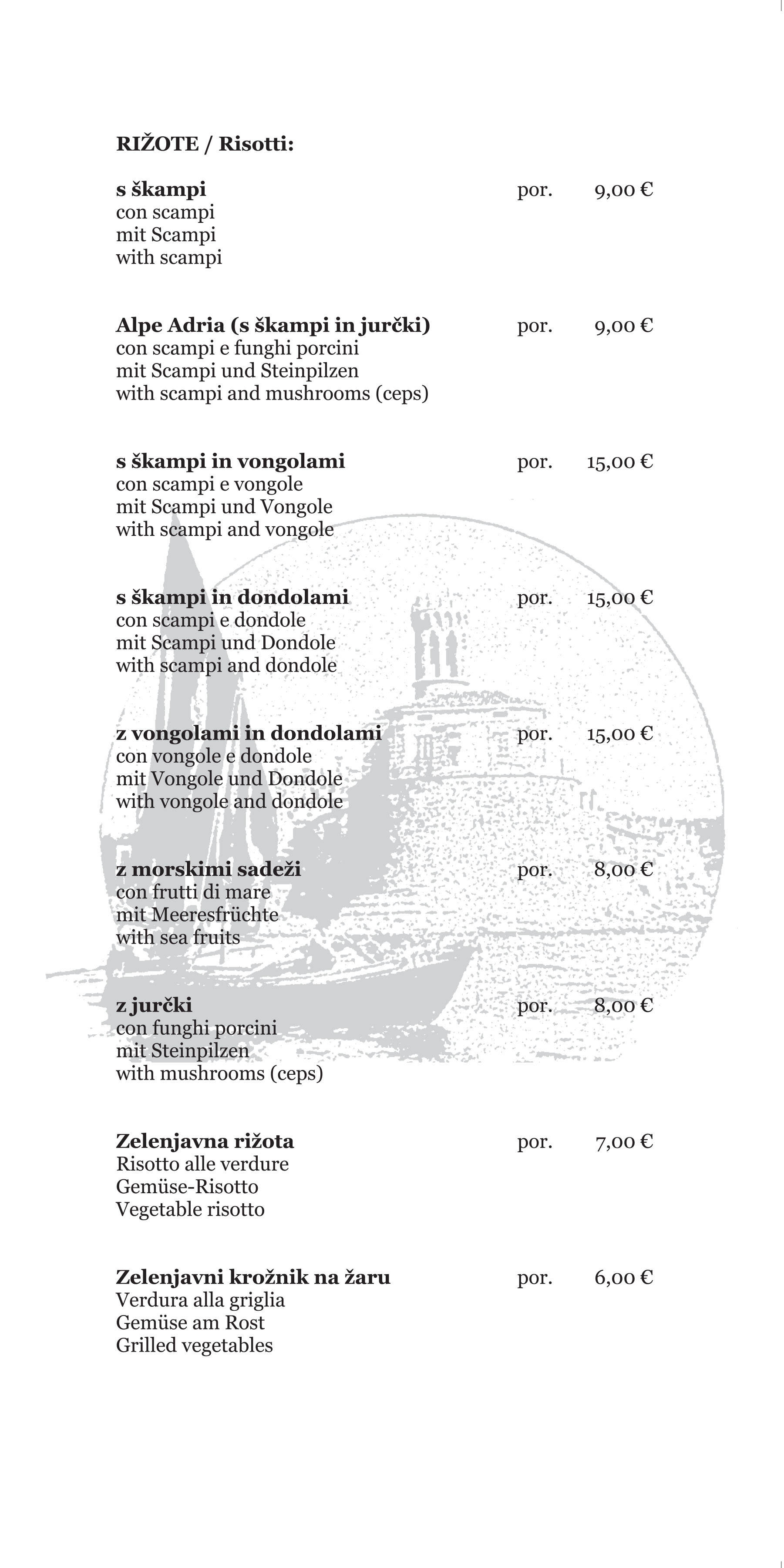 RIŽOTE / Risotti:

s škampi por. 9,00 €
con scampi
mit Scampi
with scampi

Alpe Adria (s škampi in jurčki) por. 9,00 €
con scampi e funghi porcini
mit Scampi und Steinpilzen
with scampi and mushrooms (ceps)

s škampi in vongolami por. 15,00 €
con scampi e vongole
mit Scampi und Vongole
with scampi and vongole

s škampi in dondolami por. 15,00 €
con scampi e dondole
mit Scampi und Dondole
with scampi and dondole

z vongolami in dondolami por. 15,00 €
con vongole e dondole
mit Vongole und Dondole
with vongole and dondole

z morskimi sadeži por. 8,00 €
con frutti di mare
mit Meeresfrüchte
with sea fruits

z jurčki por. 8,00 €
con funghi porcini
mit Steinpilzen
with mushrooms (ceps)

Zelenjavna rižota por. 7,00 €
Risotto alle verdure
Gemüse-Risotto
Vegetable risotto

Zelenjavni krožnik na žaru por. 6,00 €
Verdura alla griglia
Gemüse am Rost
Grilled vegetables